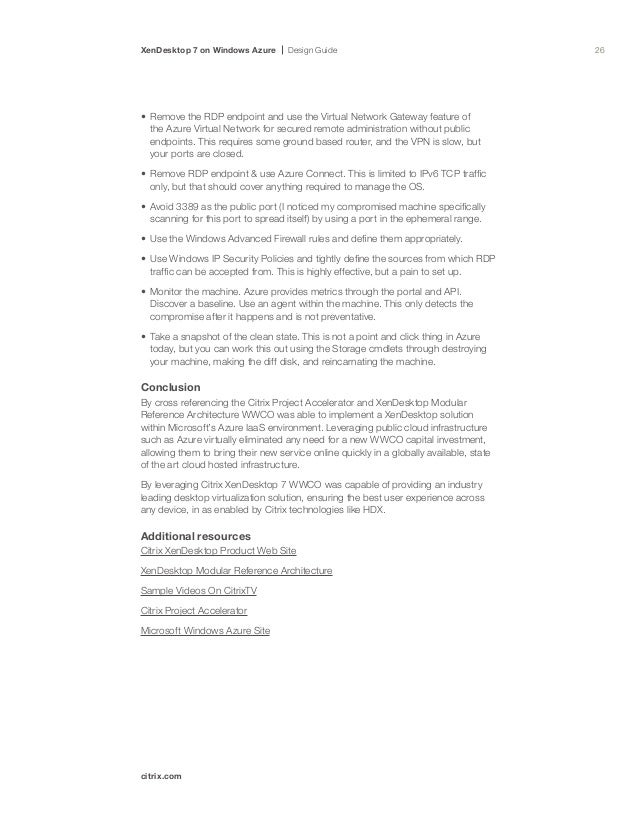 XenDesktop 7 on Windows Azure | Design Guide 26

• Remove the RDP endpoint and use the Virtual Network Gateway feature of the Azure Virtual Network for secured remote administration without public endpoints. This requires some ground based router, and the VPN is slow, but your ports are closed.

• Remove RDP endpoint & use Azure Connect. This is limited to IPv6 TCP traffic only, but that should cover anything required to manage the OS.

• Avoid 3389 as the public port (I noticed my compromised machine specifically scanning for this port to spread itself) by using a port in the ephemeral range.

• Use the Windows Advanced Firewall rules and define them appropriately.

• Use Windows IP Security Policies and tightly define the sources from which RDP traffic can be accepted from. This is highly effective, but a pain to set up.

• Monitor the machine. Azure provides metrics through the portal and API. Discover a baseline. Use an agent within the machine. This only detects the compromise after it happens and is not preventative.

• Take a snapshot of the clean state. This is not a point and click thing in Azure today, but you can work this out using the Storage cmdlets through destroying your machine, making the diff disk, and reincarnating the machine.

Conclusion
By cross referencing the Citrix Project Accelerator and XenDesktop Modular Reference Architecture WWCO was able to implement a XenDesktop solution within Microsoft's Azure IaaS environment. Leveraging public cloud infrastructure such as Azure virtually eliminated any need for a new WWCO capital investment, allowing them to bring their new service online quickly in a globally available, state of the art cloud hosted infrastructure.

By leveraging Citrix XenDesktop 7 WWCO was capable of providing an industry leading desktop virtualization solution, ensuring the best user experience across any device, in as enabled by Citrix technologies like HDX.

Additional resources
Citrix XenDesktop Product Web Site

XenDesktop Modular Reference Architecture

Sample Videos On CitrixTV

Citrix Project Accelerator

Microsoft Windows Azure Site

citrix.com